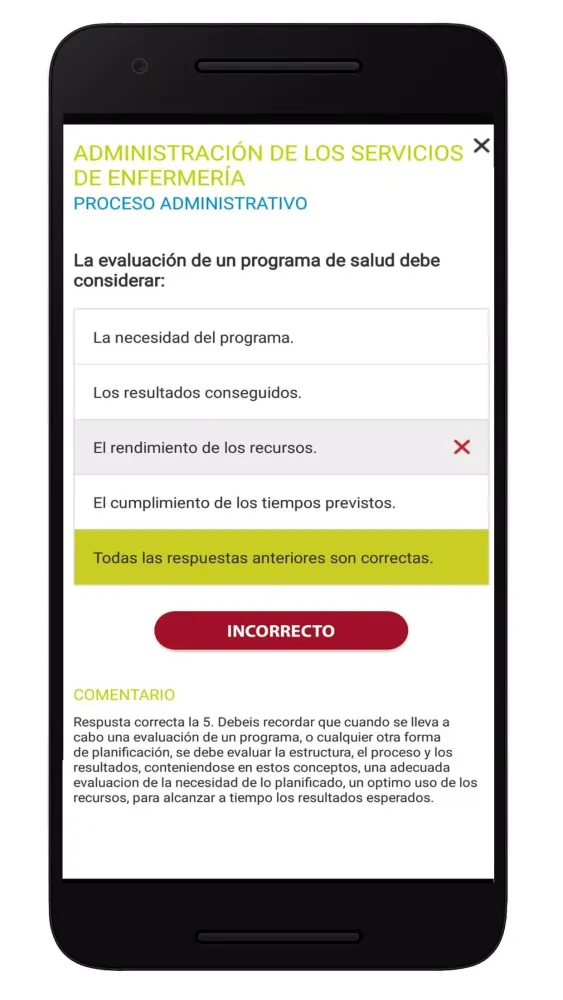 ADMINISTRACIÓN DE LOS SERVICIOS DE ENFERMERÍA
PROCESO ADMINISTRATIVO

La evaluación de un programa de salud debe considerar:

La necesidad del programa.

Los resultados conseguidos.

El rendimiento de los recursos.

El cumplimiento de los tiempos previstos.

Todas las respuestas anteriores son correctas.

INCORRECTO

COMENTARIO

Respusta correcta la 5. Debeis recordar que cuando se lleva a cabo una evaluación de un programa, o cualquier otra forma de planificación, se debe evaluar la estructura, el proceso y los resultados, conteniendose en estos conceptos, una adecuada evaluacion de la necesidad de lo planificado, un optimo uso de los recursos, para alcanzar a tiempo los resultados esperados.